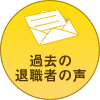 過去の
退職者の声